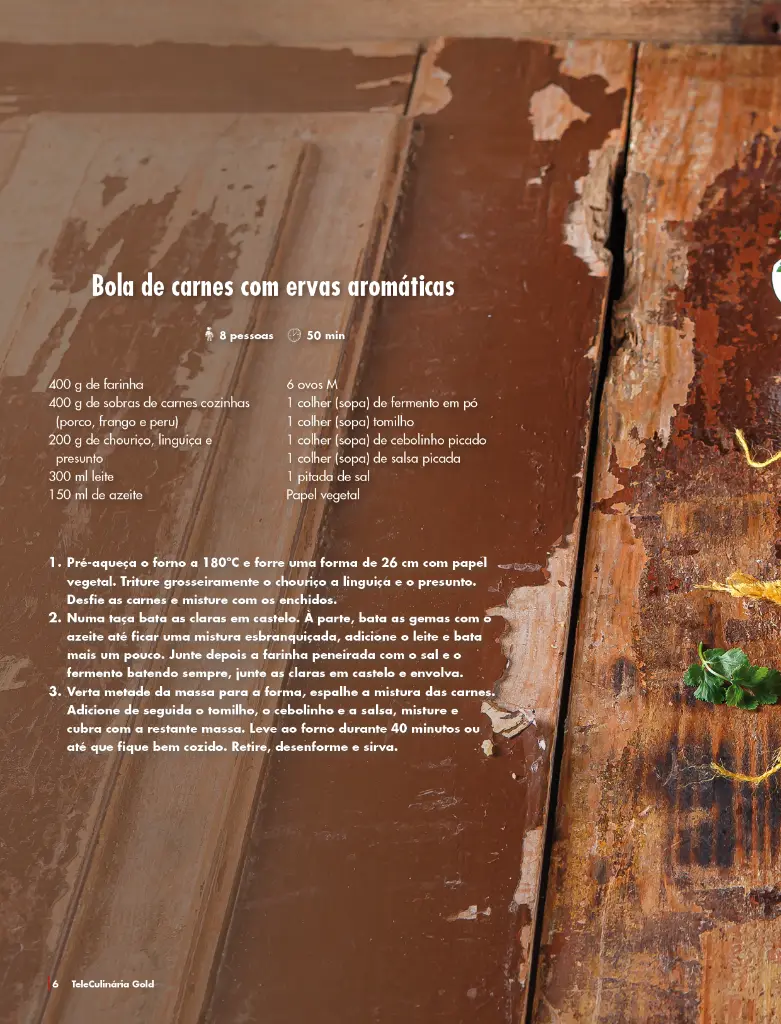 Bola de carnes com ervas aromáticas

8 pessoas 50 min

400 g de farinha
400 g de sobras de carnes cozinhas (porco, frango e peru)
200 g de chouriço, linguiça e presunto
300 ml leite
150 ml de azeite

6 ovos M
1 colher (sopa) de fermento em pó
1 colher (sopa) tomilho
1 colher (sopa) de cebolinho picado
1 colher (sopa) de salsa picada
1 pitada de sal
Papel vegetal

1. Pré-aqueça o forno a 180°C e forre uma forma de 26 cm com papel vegetal. Triture grosseiramente o chouriço a linguiça e o presunto. Desfie as carnes e misture com os enchidos.
2. Numa taça bata as claras em castelo. À parte, bata as gemas com o azeite até ficar uma mistura esbranquiçada, adicione o leite e bata mais um pouco. Junte depois a farinha peneirada com o sal e o fermento batendo sempre, junte as claras em castelo e envolva.
3. Verta metade da massa para a forma, espalhe a mistura das carnes. Adicione de seguida o tomilho, o cebolinho e a salsa, misture e cubra com a restante massa. Leve ao forno durante 40 minutos ou até que fique bem cozido. Retire, desenforme e sirva.

6 TeleCulinária Gold